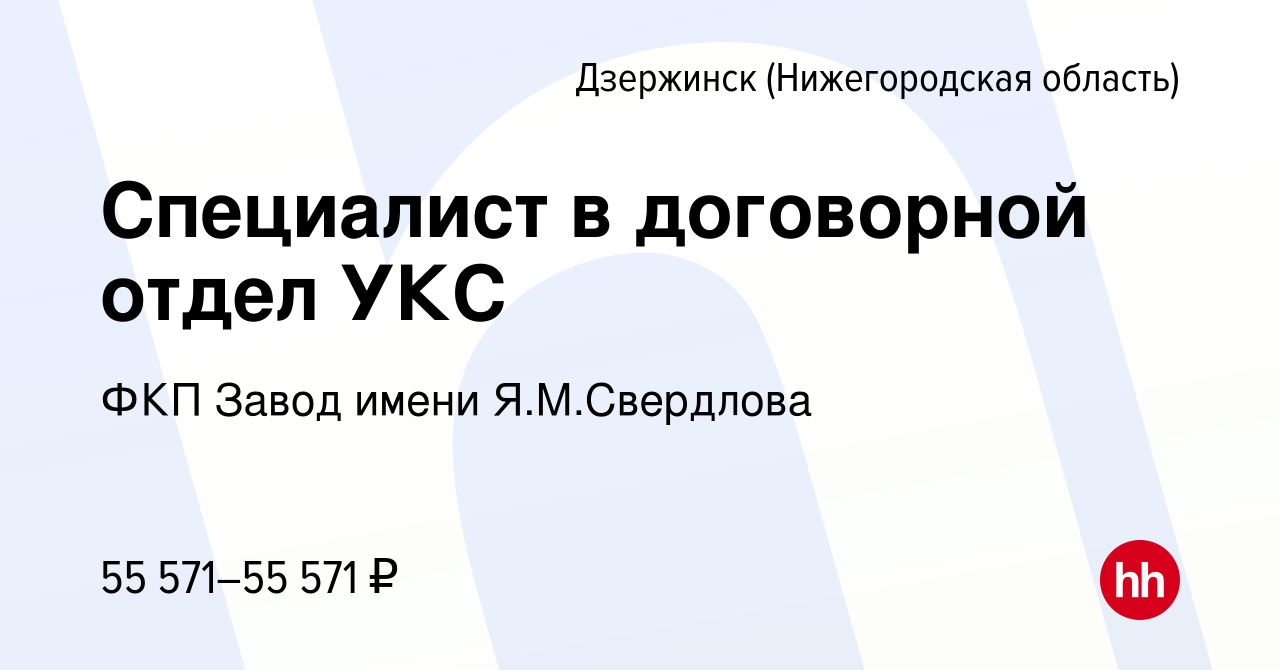 Дзержинск (Нижегородская область)

Специалист в договорной отдел УКС

ФКП Завод имени Я.М.Свердлова

55 571–55 571 ₽

hh